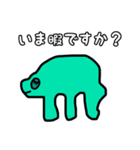 いま暇ですか？